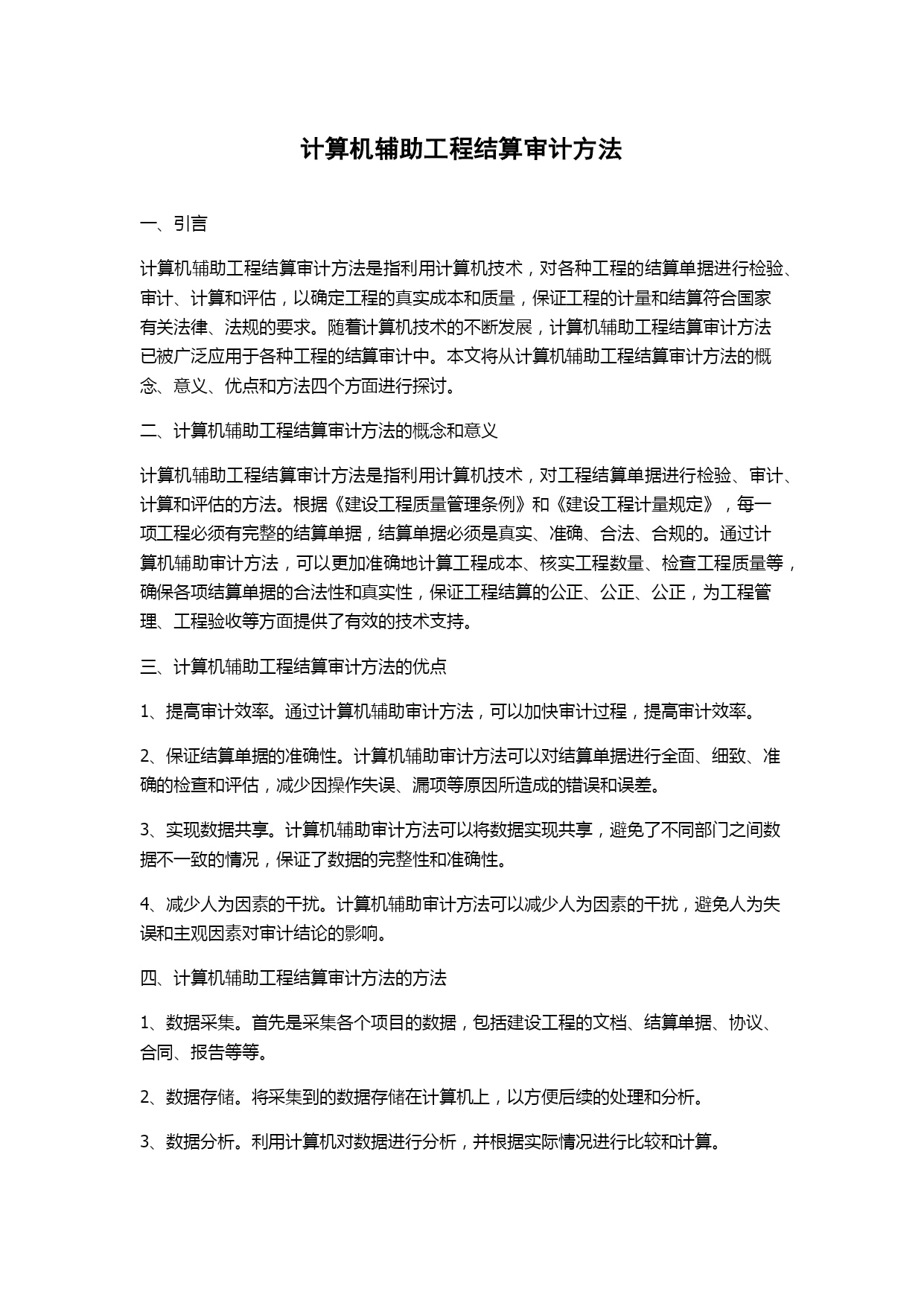 计算机辅助工程结算审计方法

一、引言

计算机辅助工程结算审计方法是指利用计算机技术，对各种工程的结算单据进行检验、审计、计算和评估，以确定工程的真实成本和质量，保证工程的计量和结算符合国家有关法律、法规的要求。随着计算机技术的不断发展，计算机辅助工程结算审计方法已被广泛应用于各种工程的结算审计中。本文将从计算机辅助工程结算审计方法的概念、意义、优点和方法四个方面进行探讨。

二、计算机辅助工程结算审计方法的概念和意义

计算机辅助工程结算审计方法是指利用计算机技术，对工程结算单据进行检验、审计、计算和评估的方法。根据《建设工程质量管理条例》和《建设工程计量规定》，每一项工程必须有完整的结算单据，结算单据必须是真实、准确、合法、合规的。通过计算机辅助审计方法，可以更加准确地计算工程成本、核实工程数量、检查工程质量等，确保各项结算单据的合法性和真实性，保证工程结算的公正、公正、公正，为工程管理、工程验收等方面提供了有效的技术支持。

三、计算机辅助工程结算审计方法的优点

1、提高审计效率。通过计算机辅助审计方法，可以加快审计过程，提高审计效率。

2、保证结算单据的准确性。计算机辅助审计方法可以对结算单据进行全面、细致、准确的检查和评估，减少因操作失误、漏项等原因所造成的错误和误差。

3、实现数据共享。计算机辅助审计方法可以将数据实现共享，避免了不同部门之间数据不一致的情况，保证了数据的完整性和准确性。

4、减少人为因素的干扰。计算机辅助审计方法可以减少人为因素的干扰，避免人为失误和主观因素对审计结论的影响。

四、计算机辅助工程结算审计方法的方法

1、数据采集。首先是采集各个项目的数据，包括建设工程的文档、结算单据、协议、合同、报告等等。

2、数据存储。将采集到的数据存储在计算机上，以方便后续的处理和分析。

3、数据分析。利用计算机对数据进行分析，并根据实际情况进行比较和计算。